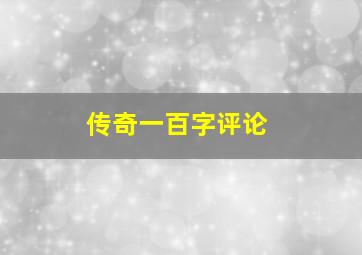 传奇一百字评论